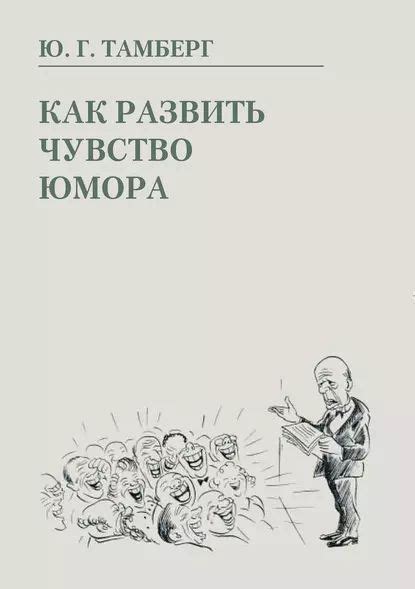 Ю. Г. ТАМБЕРГ

КАК РАЗВИТЬ ЧУВСТВО ЮМОРА